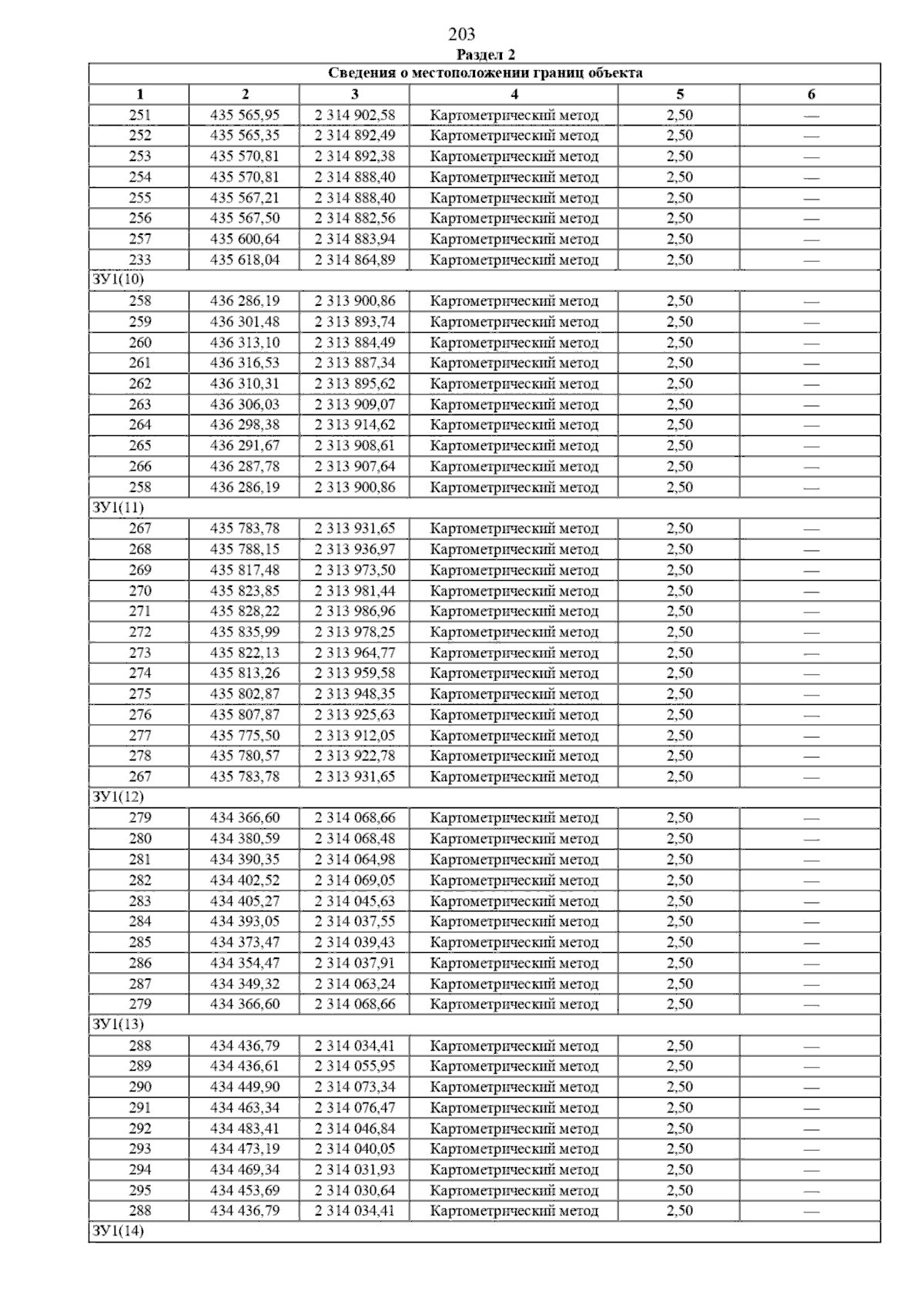 203

Раздел 2

| Сведения о местоположении границ объекта | | | | | |
|---|---|---|---|---|---|
| 1 | 2 | 3 | 4 | 5 | 6 |
| 251 | 435 565,95 | 2 314 902,58 | Картометрический метод | 2,50 | — |
| 252 | 435 565,35 | 2 314 892,49 | Картометрический метод | 2,50 | — |
| 253 | 435 570,81 | 2 314 892,38 | Картометрический метод | 2,50 | — |
| 254 | 435 570,81 | 2 314 888,40 | Картометрический метод | 2,50 | — |
| 255 | 435 567,21 | 2 314 888,40 | Картометрический метод | 2,50 | — |
| 256 | 435 567,50 | 2 314 882,56 | Картометрический метод | 2,50 | — |
| 257 | 435 600,64 | 2 314 883,94 | Картометрический метод | 2,50 | — |
| 233 | 435 618,04 | 2 314 864,89 | Картометрический метод | 2,50 | — |
| ЗУ1(10) | | | | | |
| 258 | 436 286,19 | 2 313 900,86 | Картометрический метод | 2,50 | — |
| 259 | 436 301,48 | 2 313 893,74 | Картометрический метод | 2,50 | — |
| 260 | 436 313,10 | 2 313 884,49 | Картометрический метод | 2,50 | — |
| 261 | 436 316,53 | 2 313 887,34 | Картометрический метод | 2,50 | — |
| 262 | 436 310,31 | 2 313 895,62 | Картометрический метод | 2,50 | — |
| 263 | 436 306,03 | 2 313 909,07 | Картометрический метод | 2,50 | — |
| 264 | 436 298,38 | 2 313 914,62 | Картометрический метод | 2,50 | — |
| 265 | 436 291,67 | 2 313 908,61 | Картометрический метод | 2,50 | — |
| 266 | 436 287,78 | 2 313 907,64 | Картометрический метод | 2,50 | — |
| 258 | 436 286,19 | 2 313 900,86 | Картометрический метод | 2,50 | — |
| ЗУ1(11) | | | | | |
| 267 | 435 783,78 | 2 313 931,65 | Картометрический метод | 2,50 | — |
| 268 | 435 788,15 | 2 313 936,97 | Картометрический метод | 2,50 | — |
| 269 | 435 817,48 | 2 313 973,50 | Картометрический метод | 2,50 | — |
| 270 | 435 823,85 | 2 313 981,44 | Картометрический метод | 2,50 | — |
| 271 | 435 828,22 | 2 313 986,96 | Картометрический метод | 2,50 | — |
| 272 | 435 835,99 | 2 313 978,25 | Картометрический метод | 2,50 | — |
| 273 | 435 822,13 | 2 313 964,77 | Картометрический метод | 2,50 | — |
| 274 | 435 813,26 | 2 313 959,58 | Картометрический метод | 2,50 | — |
| 275 | 435 802,87 | 2 313 948,35 | Картометрический метод | 2,50 | — |
| 276 | 435 807,87 | 2 313 925,63 | Картометрический метод | 2,50 | — |
| 277 | 435 775,50 | 2 313 912,05 | Картометрический метод | 2,50 | — |
| 278 | 435 780,57 | 2 313 922,78 | Картометрический метод | 2,50 | — |
| 267 | 435 783,78 | 2 313 931,65 | Картометрический метод | 2,50 | — |
| ЗУ1(12) | | | | | |
| 279 | 434 366,60 | 2 314 068,66 | Картометрический метод | 2,50 | — |
| 280 | 434 380,59 | 2 314 068,48 | Картометрический метод | 2,50 | — |
| 281 | 434 390,35 | 2 314 064,98 | Картометрический метод | 2,50 | — |
| 282 | 434 402,52 | 2 314 069,05 | Картометрический метод | 2,50 | — |
| 283 | 434 405,27 | 2 314 045,63 | Картометрический метод | 2,50 | — |
| 284 | 434 393,05 | 2 314 037,55 | Картометрический метод | 2,50 | — |
| 285 | 434 373,47 | 2 314 039,43 | Картометрический метод | 2,50 | — |
| 286 | 434 354,47 | 2 314 037,91 | Картометрический метод | 2,50 | — |
| 287 | 434 349,32 | 2 314 063,24 | Картометрический метод | 2,50 | — |
| 279 | 434 366,60 | 2 314 068,66 | Картометрический метод | 2,50 | — |
| ЗУ1(13) | | | | | |
| 288 | 434 436,79 | 2 314 034,41 | Картометрический метод | 2,50 | — |
| 289 | 434 436,61 | 2 314 055,95 | Картометрический метод | 2,50 | — |
| 290 | 434 449,90 | 2 314 073,34 | Картометрический метод | 2,50 | — |
| 291 | 434 463,34 | 2 314 076,47 | Картометрический метод | 2,50 | — |
| 292 | 434 483,41 | 2 314 046,84 | Картометрический метод | 2,50 | — |
| 293 | 434 473,19 | 2 314 040,05 | Картометрический метод | 2,50 | — |
| 294 | 434 469,34 | 2 314 031,93 | Картометрический метод | 2,50 | — |
| 295 | 434 453,69 | 2 314 030,64 | Картометрический метод | 2,50 | — |
| 288 | 434 436,79 | 2 314 034,41 | Картометрический метод | 2,50 | — |
| ЗУ1(14) | | | | | |